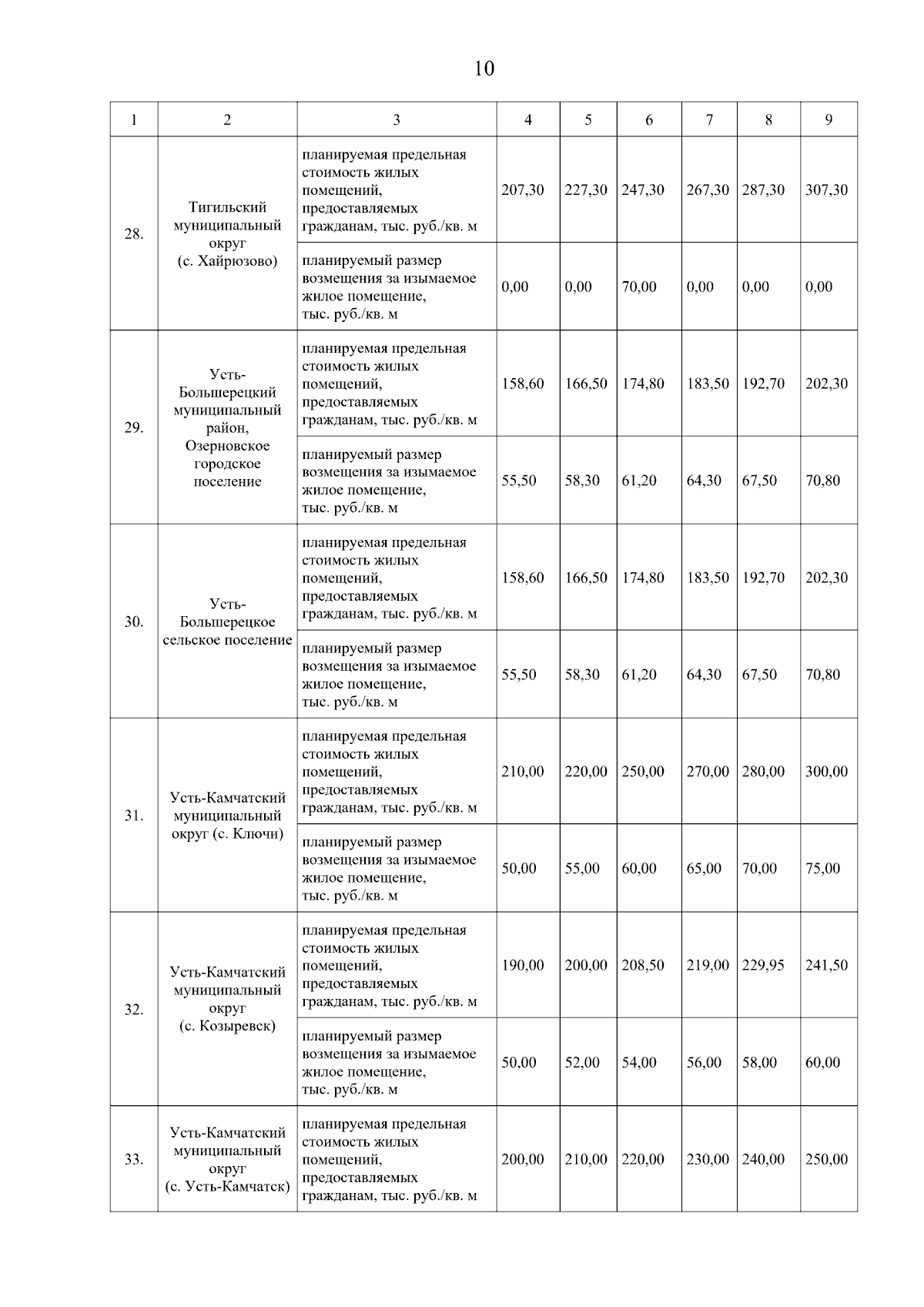 10

| 1 | 2 | 3 | 4 | 5 | 6 | 7 | 8 | 9 |
|---|---|---|---|---|---|---|---|---|
| 28. | Тигильский муниципальный округ (с. Хайрюзово) | планируемая предельная стоимость жилых помещений, предоставляемых гражданам, тыс. руб./кв. м | 207,30 | 227,30 | 247,30 | 267,30 | 287,30 | 307,30 |
| | | планируемый размер возмещения за изымаемое жилое помещение, тыс. руб./кв. м | 0,00 | 0,00 | 70,00 | 0,00 | 0,00 | 0,00 |
| 29. | Усть-Большерецкий муниципальный район, Озерновское городское поселение | планируемая предельная стоимость жилых помещений, предоставляемых гражданам, тыс. руб./кв. м | 158,60 | 166,50 | 174,80 | 183,50 | 192,70 | 202,30 |
| | | планируемый размер возмещения за изымаемое жилое помещение, тыс. руб./кв. м | 55,50 | 58,30 | 61,20 | 64,30 | 67,50 | 70,80 |
| 30. | Усть-Большерецкое сельское поселение | планируемая предельная стоимость жилых помещений, предоставляемых гражданам, тыс. руб./кв. м | 158,60 | 166,50 | 174,80 | 183,50 | 192,70 | 202,30 |
| | | планируемый размер возмещения за изымаемое жилое помещение, тыс. руб./кв. м | 55,50 | 58,30 | 61,20 | 64,30 | 67,50 | 70,80 |
| 31. | Усть-Камчатский муниципальный округ (с. Ключи) | планируемая предельная стоимость жилых помещений, предоставляемых гражданам, тыс. руб./кв. м | 210,00 | 220,00 | 250,00 | 270,00 | 280,00 | 300,00 |
| | | планируемый размер возмещения за изымаемое жилое помещение, тыс. руб./кв. м | 50,00 | 55,00 | 60,00 | 65,00 | 70,00 | 75,00 |
| 32. | Усть-Камчатский муниципальный округ (с. Козыревск) | планируемая предельная стоимость жилых помещений, предоставляемых гражданам, тыс. руб./кв. м | 190,00 | 200,00 | 208,50 | 219,00 | 229,95 | 241,50 |
| | | планируемый размер возмещения за изымаемое жилое помещение, тыс. руб./кв. м | 50,00 | 52,00 | 54,00 | 56,00 | 58,00 | 60,00 |
| 33. | Усть-Камчатский муниципальный округ (с. Усть-Камчатск) | планируемая предельная стоимость жилых помещений, предоставляемых гражданам, тыс. руб./кв. м | 200,00 | 210,00 | 220,00 | 230,00 | 240,00 | 250,00 |